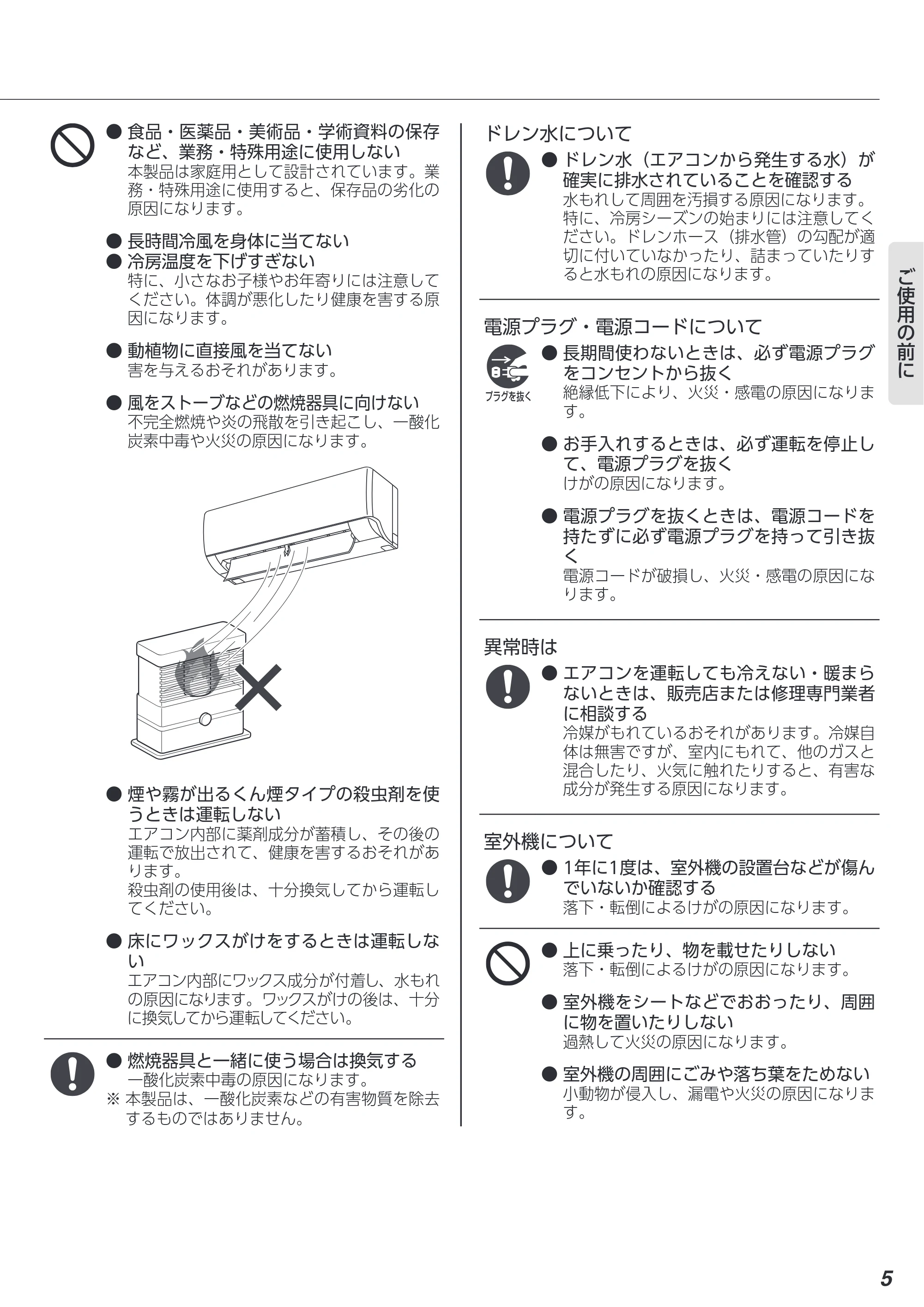 ● 食品・医薬品・美術品・学術資料の保存など、業務・特殊用途に使用しない
本製品は家庭用として設計されています。業務・特殊用途に使用すると、保存品の劣化の原因になります。

● 長時間冷風を身体に当てない
● 冷房温度を下げすぎない
特に、小さなお子様やお年寄りには注意してください。体調が悪化したり健康を害する原因になります。

● 動植物に直接風を当てない
害を与えるおそれがあります。

● 風をストーブなどの燃焼器具に向けない
不完全燃焼や炎の飛散を引き起こし、一酸化炭素中毒や火災の原因になります。

● 煙や霧が出るくん煙タイプの殺虫剤を使うときは運転しない
エアコン内部に薬剤成分が蓄積し、その後の運転で放出されて、健康を害するおそれがあります。
殺虫剤の使用後は、十分換気してから運転してください。

● 床にワックスがけをするときは運転しない
エアコン内部にワックス成分が付着し、水もれの原因になります。ワックスがけの後は、十分に換気してから運転してください。

● 燃焼器具と一緒に使う場合は換気する
一酸化炭素中毒の原因になります。
※ 本製品は、一酸化炭素などの有害物質を除去するものではありません。

ドレン水について

● ドレン水（エアコンから発生する水）が確実に排水されていることを確認する
水もれして周囲を汚損する原因になります。特に、冷房シーズンの始まりには注意してください。ドレンホース（排水管）の勾配が適切に付いていなかったり、詰まっていたりすると水もれの原因になります。

電源プラグ・電源コードについて

プラグを抜く

● 長期間使わないときは、必ず電源プラグをコンセントから抜く
絶縁低下により、火災・感電の原因になります。

● お手入れするときは、必ず運転を停止して、電源プラグを抜く
けがの原因になります。

● 電源プラグを抜くときは、電源コードを持たずに必ず電源プラグを持って引き抜く
電源コードが破損し、火災・感電の原因になります。

異常時は

● エアコンを運転しても冷えない・暖まらないときは、販売店または修理専門業者に相談する
冷媒がもれているおそれがあります。冷媒自体は無害ですが、室内にもれて、他のガスと混合したり、火気に触れたりすると、有害な成分が発生する原因になります。

室外機について

● 1年に1度は、室外機の設置台などが傷んでいないか確認する
落下・転倒によるけがの原因になります。

● 上に乗ったり、物を載せたりしない
落下・転倒によるけがの原因になります。

● 室外機をシートなどでおおったり、周囲に物を置いたりしない
過熱して火災の原因になります。

● 室外機の周囲にごみや落ち葉をためない
小動物が侵入し、漏電や火災の原因になります。

ご使用の前に

5